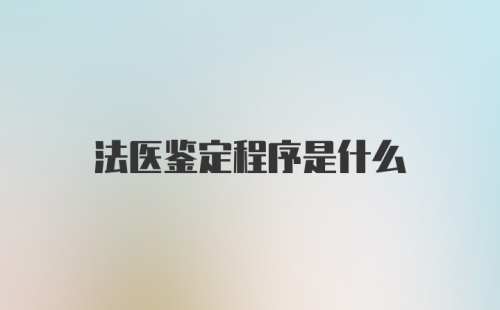 法医鉴定程序是什么